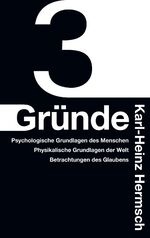 3
Gründe
Psychologische Grundlagen des Menschen
Physikalische Grundlagen der Welt
Betrachtungen des Glaubens

Karl-Heinz Hermsch